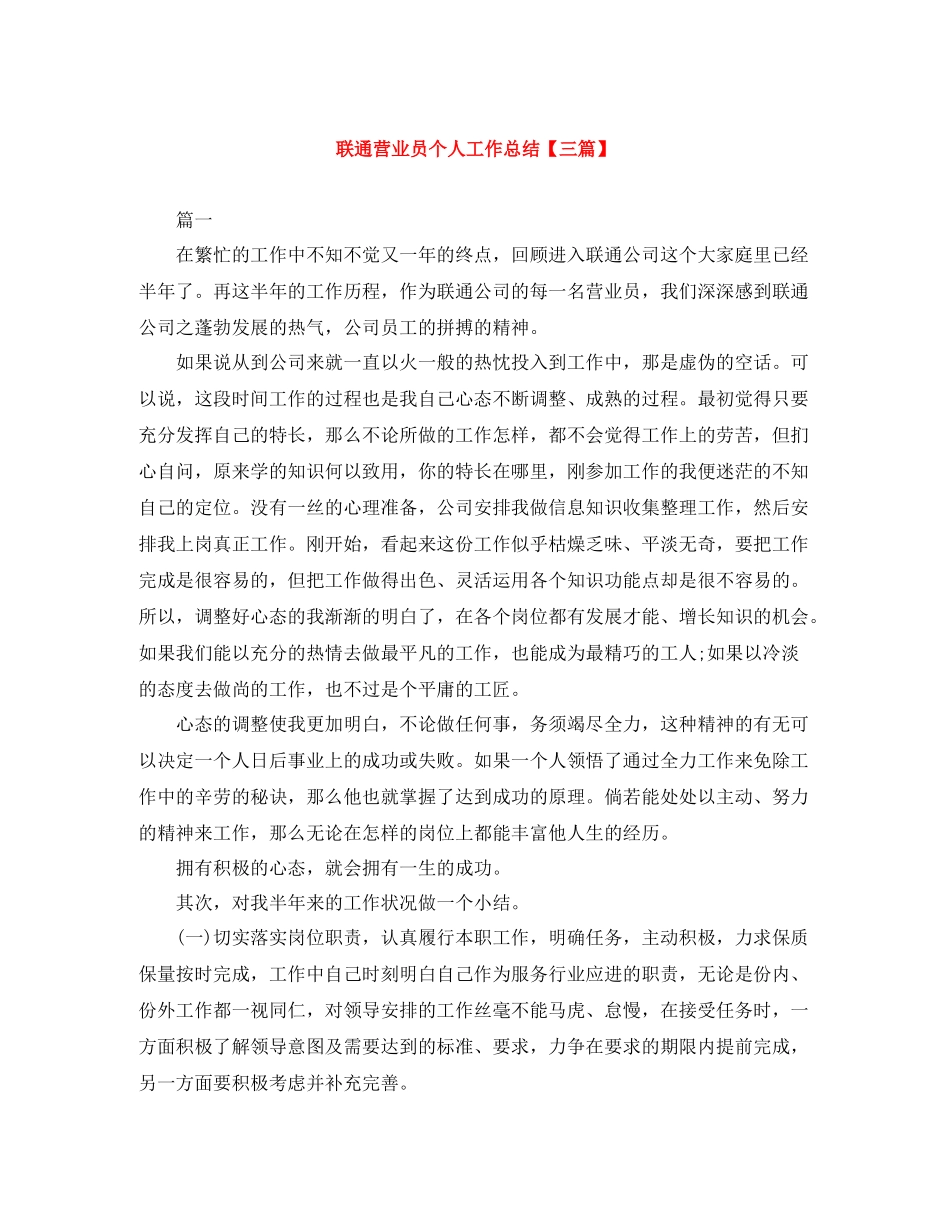 联通营业员个人工作总结【三篇】

篇一

在繁忙的工作中不知不觉又一年的终点，回顾进入联通公司这个大家庭里已经半年了。再这半年的工作历程，作为联通公司的每一名营业员，我们深深感到联通公司之蓬勃发展的热气，公司员工的拼搏的精神。

如果说从到公司来就一直以火一般的热忱投入到工作中，那是虚伪的空话。可以说，这段时间工作的过程也是我自己心态不断调整、成熟的过程。最初觉得只要充分发挥自己的特长，那么不论所做的工作怎样，都不会觉得工作上的劳苦，但扪心自问，原来学的知识何以致用，你的特长在哪里，刚参加工作的我便迷茫的不知自己的定位。没有一丝的心理准备，公司安排我做信息知识收集整理工作，然后安排我上岗真正工作。刚开始，看起来这份工作似乎枯燥乏味、平淡无奇，要把工作完成是很容易的，但把工作做得出色、灵活运用各个知识功能点却是很不容易的。所以，调整好心态的我渐渐的明白了，在各个岗位都有发展才能、增长知识的机会。如果我们能以充分的热情去做最平凡的工作，也能成为最精巧的工人;如果以冷淡的态度去做尚的工作，也不过是个平庸的工匠。

心态的调整使我更加明白，不论做任何事，务须竭尽全力，这种精神的有无可以决定一个人日后事业上的成功或失败。如果一个人领悟了通过全力工作来免除工作中的辛劳的秘诀，那么他也就掌握了达到成功的原理。倘若能处处以主动、努力的精神来工作，那么无论在怎样的岗位上都能丰富他人生的经历。

拥有积极的心态，就会拥有一生的成功。

其次，对我半年来的工作状况做一个小结。

(一)切实落实岗位职责，认真履行本职工作，明确任务，主动积极，力求保质保量按时完成，工作中自己时刻明白自己作为服务行业应进的职责，无论是份内、份外工作都一视同仁，对领导安排的工作丝毫不能马虎、怠慢，在接受任务时，一方面积极了解领导意图及需要达到的标准、要求，力争在要求的期限内提前完成，另一方面要积极考虑并补充完善。